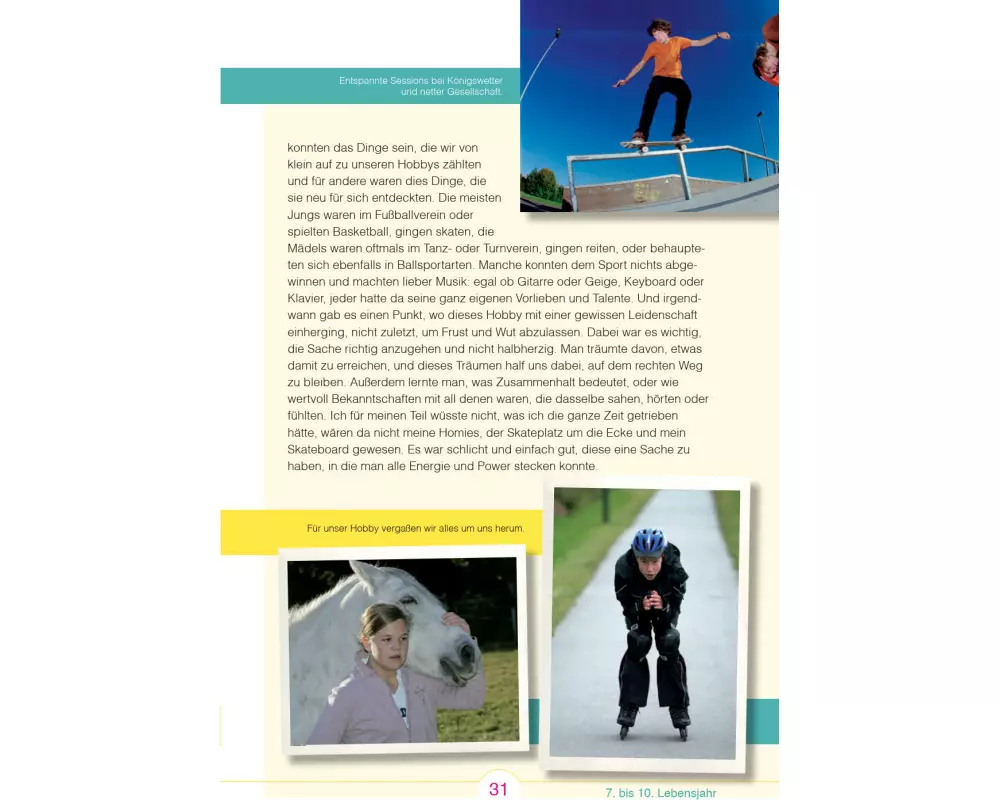 Entspannte Sessions bei Königswetter und netter Gesellschaft.

konnten das Dinge sein, die wir von klein auf zu unseren Hobbys zählten und für andere waren dies Dinge, die sie neu für sich entdeckten. Die meisten Jungs waren im Fußballverein oder spielten Basketball, gingen skaten, die Mädels waren oftmals im Tanz- oder Turnverein, gingen reiten, oder behaupteten sich ebenfalls in Ballsportarten. Manche konnten dem Sport nichts abgewinnen und machten lieber Musik: egal ob Gitarre oder Geige, Keyboard oder Klavier, jeder hatte da seine ganz eigenen Vorlieben und Talente. Und irgendwann gab es einen Punkt, wo dieses Hobby mit einer gewissen Leidenschaft einherging, nicht zuletzt, um Frust und Wut abzulassen. Dabei war es wichtig, die Sache richtig anzugehen und nicht halbherzig. Man träumte davon, etwas damit zu erreichen, und dieses Träumen half uns dabei, auf dem rechten Weg zu bleiben. Außerdem lernte man, was Zusammenhalt bedeutet, oder wie wertvoll Bekanntschaften mit all denen waren, die dasselbe sahen, hörten oder fühlten. Ich für meinen Teil wüsste nicht, was ich die ganze Zeit getrieben hätte, wären da nicht meine Homies, der Skateplatz um die Ecke und mein Skateboard gewesen. Es war schlicht und einfach gut, diese eine Sache zu haben, in die man alle Energie und Power stecken konnte.

Für unser Hobby vergaßen wir alles um uns herum.

31

7. bis 10. Lebensjahr